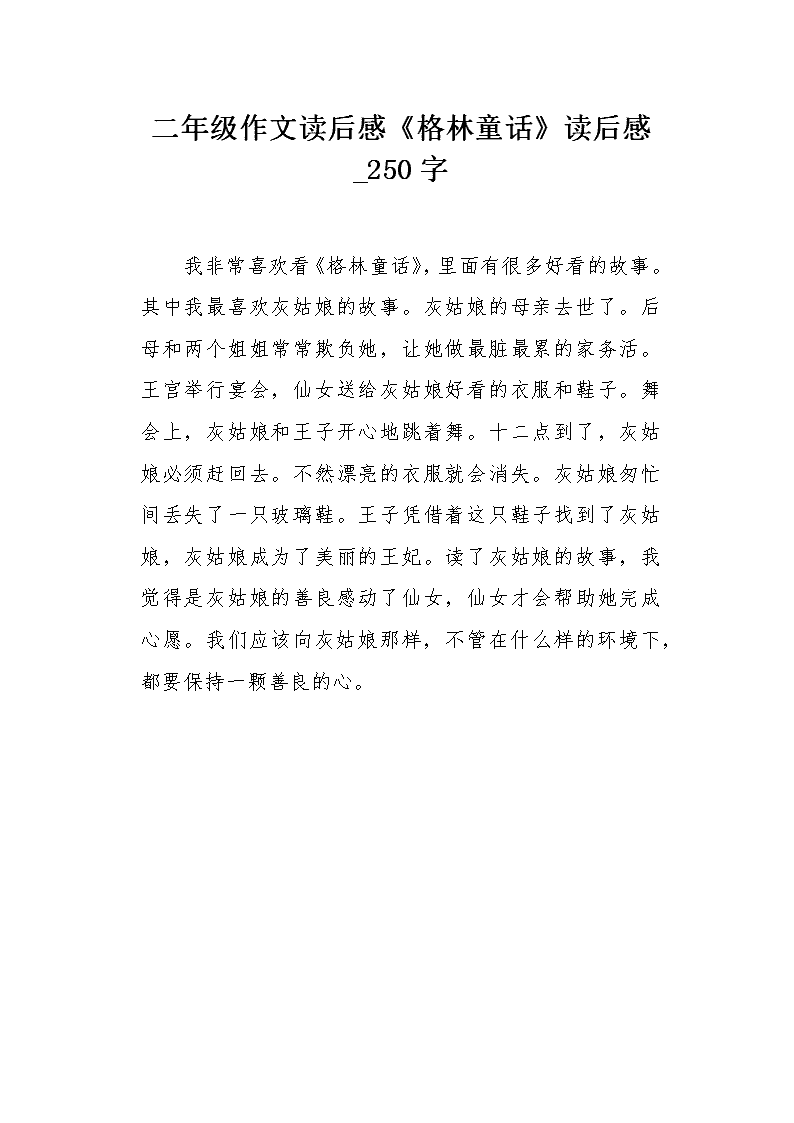 二年级作文读后感《格林童话》读后感_250字

我非常喜欢看《格林童话》,里面有很多好看的故事。其中我最喜欢灰姑娘的故事。灰姑娘的母亲去世了。后母和两个姐姐常常欺负她，让她做最脏最累的家务活。王宫举行宴会，仙女送给灰姑娘好看的衣服和鞋子。舞会上，灰姑娘和王子开心地跳着舞。十二点到了，灰姑娘必须赶回去。不然漂亮的衣服就会消失。灰姑娘匆忙间丢失了一只玻璃鞋。王子凭借着这只鞋子找到了灰姑娘，灰姑娘成为了美丽的王妃。读了灰姑娘的故事，我觉得是灰姑娘的善良感动了仙女，仙女才会帮助她完成心愿。我们应该向灰姑娘那样，不管在什么样的环境下，都要保持一颗善良的心。